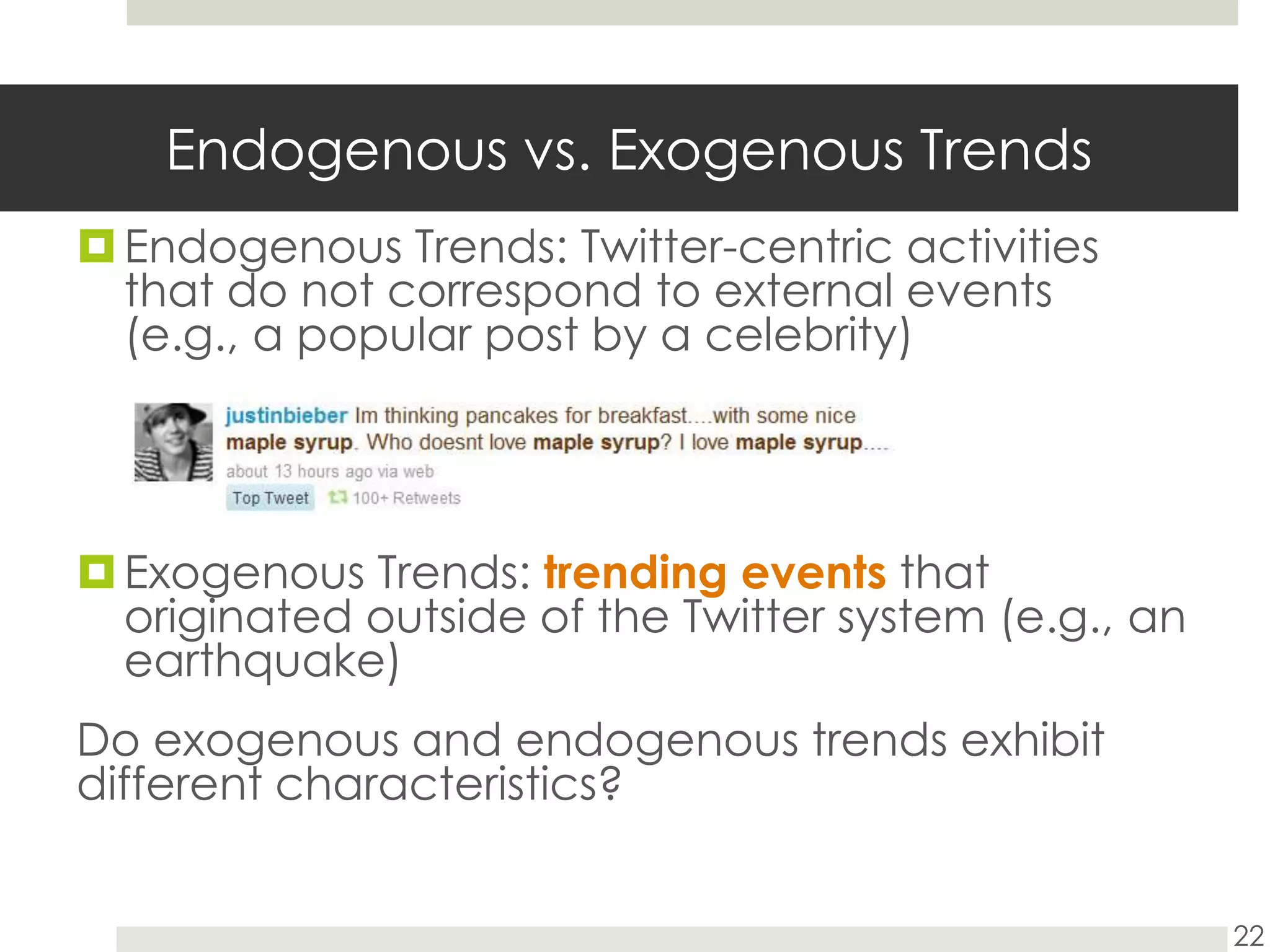 Endogenous vs. Exogenous Trends

Endogenous Trends: Twitter-centric activities that do not correspond to external events (e.g., a popular post by a celebrity)

justinbieber Im thinking pancakes for breakfast....with some nice maple syrup. Who doesnt love maple syrup? I love maple syrup....
about 13 hours ago via web
Top Tweet 100+ Retweets

Exogenous Trends: trending events that originated outside of the Twitter system (e.g., an earthquake)

Do exogenous and endogenous trends exhibit different characteristics?

22